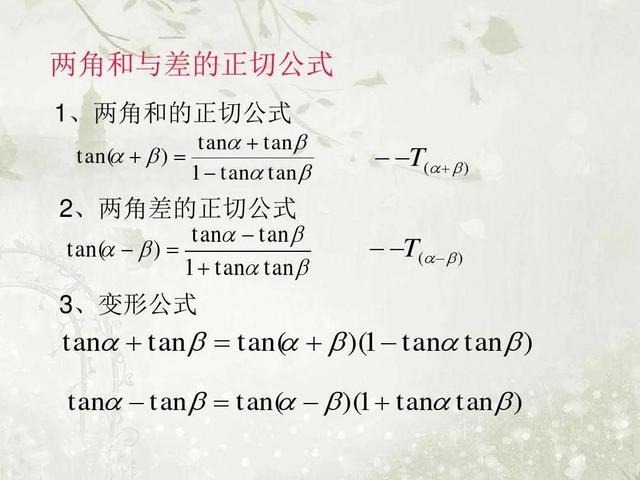 两角和与差的正切公式

1、两角和的正切公式

$\tan(\alpha+\beta)=\frac{\tan\alpha+\tan\beta}{1-\tan\alpha\tan\beta}$ $--T_{(\alpha+\beta)}$

2、两角差的正切公式

$\tan(\alpha-\beta)=\frac{\tan\alpha-\tan\beta}{1+\tan\alpha\tan\beta}$ $--T_{(\alpha-\beta)}$

3、变形公式

$\tan\alpha+\tan\beta=\tan(\alpha+\beta)(1-\tan\alpha\tan\beta)$

$\tan\alpha-\tan\beta=\tan(\alpha-\beta)(1+\tan\alpha\tan\beta)$